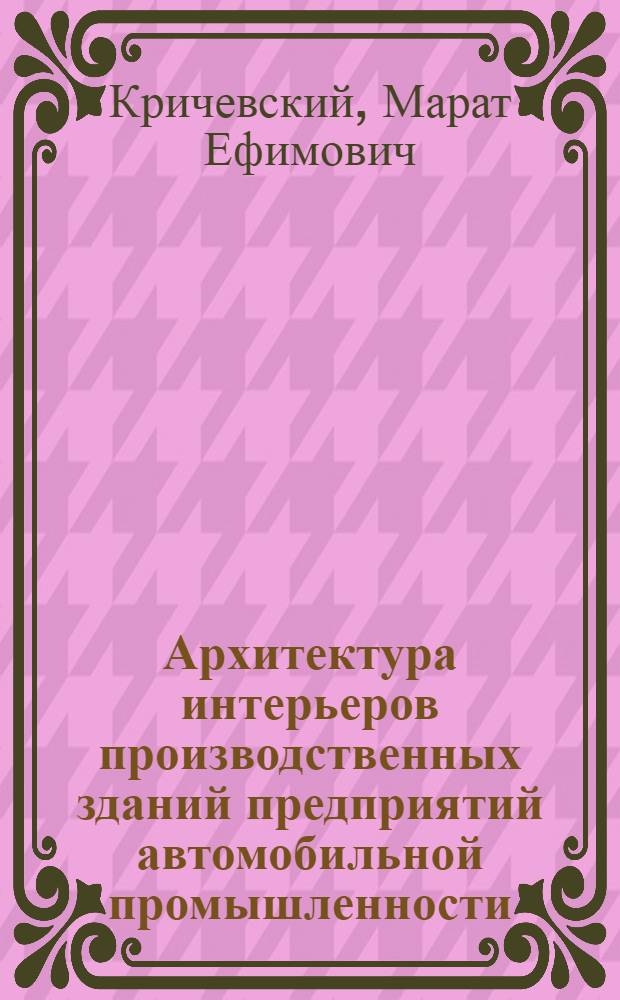 Кричевский, Марат Ефимович

Архитектура интерьеров производственных зданий предприятий автомобильной промышленности